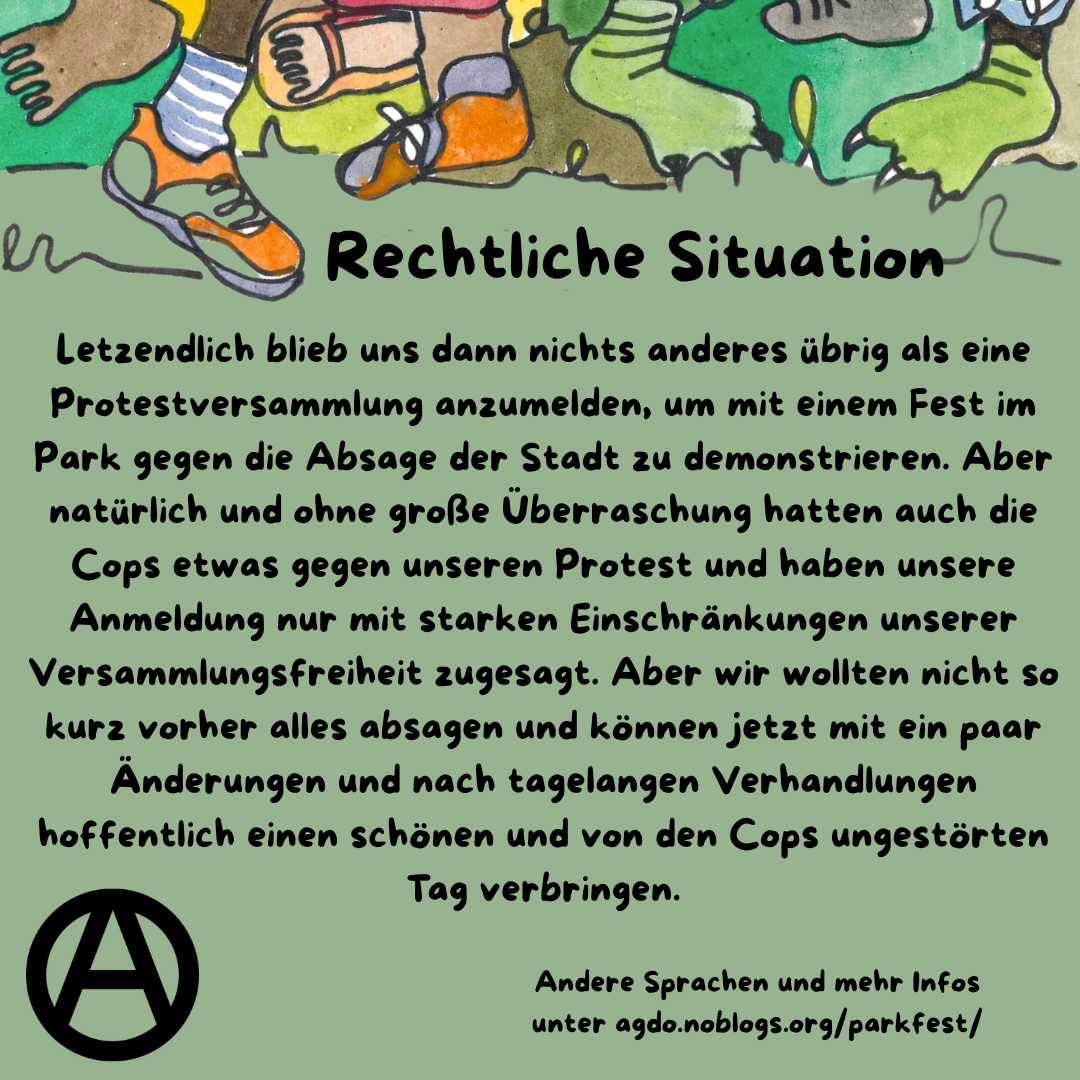 Rechtliche Situation

Letzendlich blieb uns dann nichts anderes übrig als eine Protestversammlung anzumelden, um mit einem Fest im Park gegen die Absage der Stadt zu demonstrieren. Aber natürlich und ohne große Überraschung hatten auch die Cops etwas gegen unseren Protest und haben unsere Anmeldung nur mit starken Einschränkungen unserer Versammlungsfreiheit zugesagt. Aber wir wollten nicht so kurz vorher alles absagen und können jetzt mit ein paar Änderungen und nach tagelangen Verhandlungen hoffentlich einen schönen und von den Cops ungestörten Tag verbringen.

Andere Sprachen und mehr Infos
unter agdo.noblogs.org/parkfest/